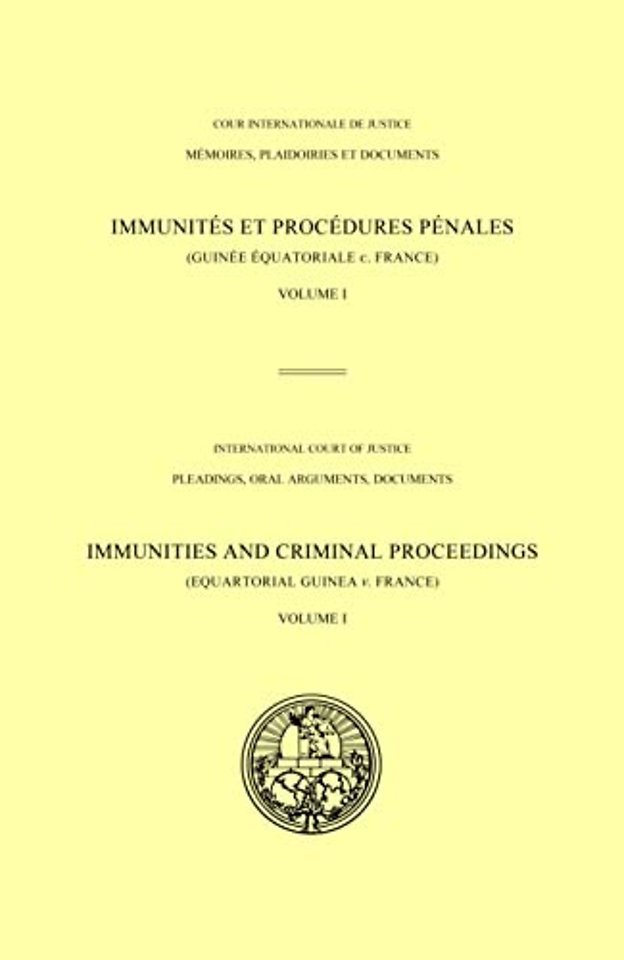 COUR INTERNATIONALE DE JUSTICE

MÉMOIRES, PLAIDOIRIES ET DOCUMENTS

IMMUNITÉS ET PROCÉDURES PÉNALES

(GUINÉE ÉQUATORIALE c. FRANCE)

VOLUME I

INTERNATIONAL COURT OF JUSTICE

PLEADINGS, ORAL ARGUMENTS, DOCUMENTS

IMMUNITIES AND CRIMINAL PROCEEDINGS

(EQUARTORIAL GUINEA v. FRANCE)

VOLUME I